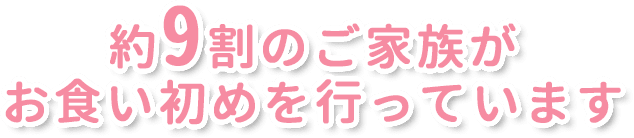 約9割のご家族が
お食い初めを行っています